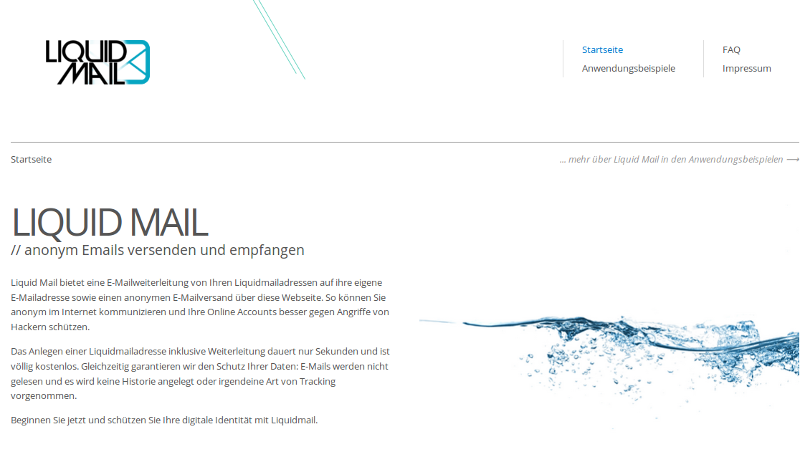 LIQUID MAIL

Startseite
Anwendungsbeispiele

FAQ
Impressum

Startseite

... mehr über Liquid Mail in den Anwendungsbeispielen ⟶

LIQUID MAIL
// anonym Emails versenden und empfangen

Liquid Mail bietet eine E-Mailweiterleitung von Ihren Liquidmailadressen auf ihre eigene E-Mailadresse sowie einen anonymen E-Mailversand über diese Webseite. So können Sie anonym im Internet kommunizieren und Ihre Online Accounts besser gegen Angriffe von Hackern schützen.

Das Anlegen einer Liquidmailadresse inklusive Weiterleitung dauert nur Sekunden und ist völlig kostenlos. Gleichzeitig garantieren wir den Schutz Ihrer Daten: E-Mails werden nicht gelesen und es wird keine Historie angelegt oder irgendeine Art von Tracking vorgenommen.

Beginnen Sie jetzt und schützen Sie Ihre digitale Identität mit Liquidmail.